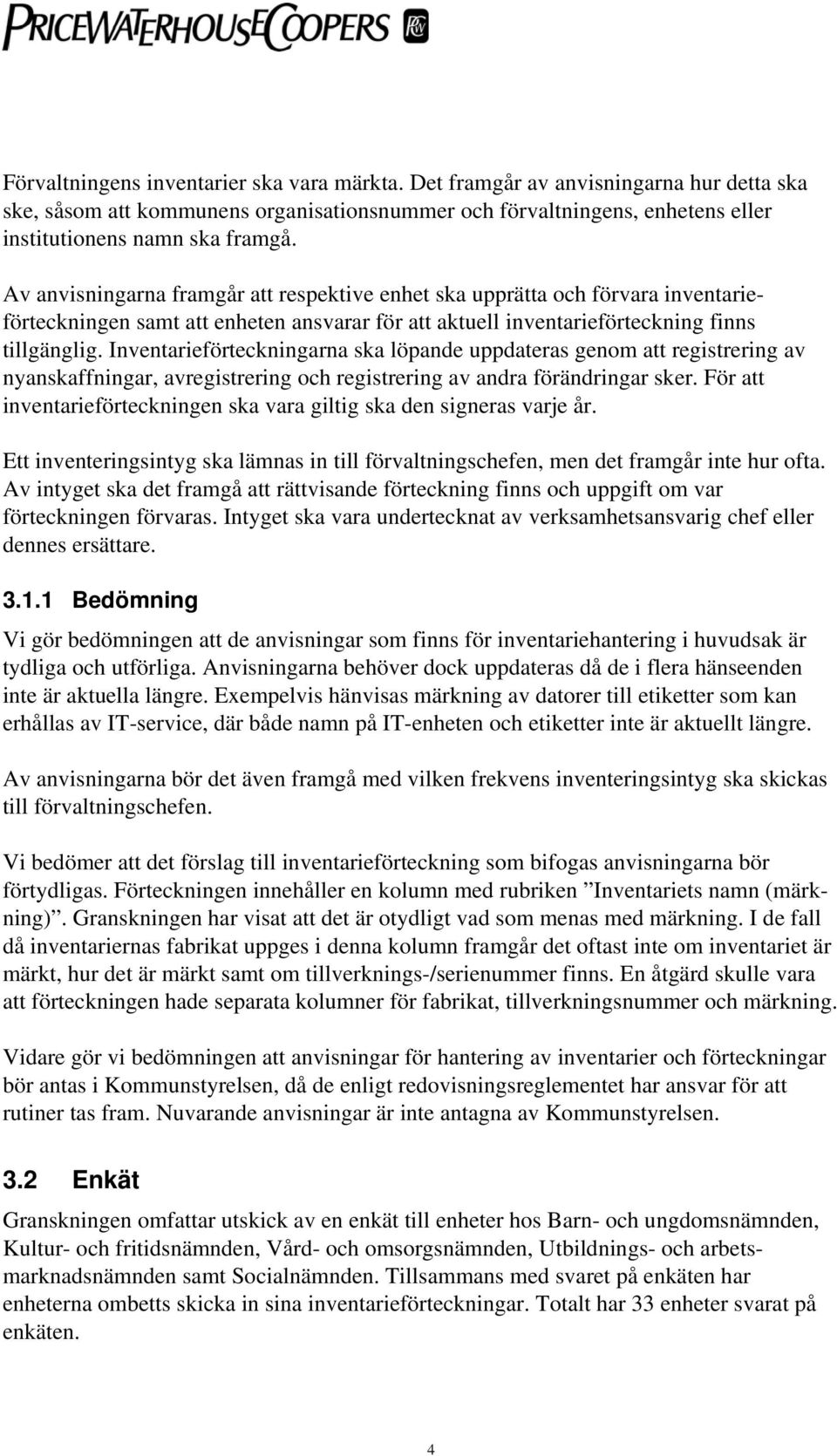 PRICEWATERHOUSECOOPERS

Förvaltningens inventarier ska vara märkta. Det framgår av anvisningarna hur detta ska ske, såsom att kommunens organisationsnummer och förvaltningens, enhetens eller institutionens namn ska framgå.

Av anvisningarna framgår att respektive enhet ska upprätta och förvara inventarieförteckningen samt att enheten ansvarar för att aktuell inventarieförteckning finns tillgänglig. Inventarieförteckningarna ska löpande uppdateras genom att registrering av nyanskaffningar, avregistrering och registrering av andra förändringar sker. För att inventarieförteckningen ska vara giltig ska den signeras varje år.

Ett inventeringsintyg ska lämnas in till förvaltningschefen, men det framgår inte hur ofta. Av intyget ska det framgå att rättvisande förteckning finns och uppgift om var förteckningen förvaras. Intyget ska vara undertecknat av verksamhetsansvarig chef eller dennes ersättare.

3.1.1 Bedömning

Vi gör bedömningen att de anvisningar som finns för inventariehantering i huvudsak är tydliga och utförliga. Anvisningarna behöver dock uppdateras då de i flera hänseenden inte är aktuella längre. Exempelvis hänvisas märkning av datorer till etiketter som kan erhållas av IT-service, där både namn på IT-enheten och etiketter inte är aktuellt längre.

Av anvisningarna bör det även framgå med vilken frekvens inventeringsintyg ska skickas till förvaltningschefen.

Vi bedömer att det förslag till inventarieförteckning som bifogas anvisningarna bör förtydligas. Förteckningen innehåller en kolumn med rubriken ”Inventariets namn (märkning)”. Granskningen har visat att det är otydligt vad som menas med märkning. I de fall då inventariernas fabrikat uppges i denna kolumn framgår det oftast inte om inventariet är märkt, hur det är märkt samt om tillverknings-/serienummer finns. En åtgärd skulle vara att förteckningen hade separata kolumner för fabrikat, tillverkningsnummer och märkning.

Vidare gör vi bedömningen att anvisningar för hantering av inventarier och förteckningar bör antas i Kommunstyrelsen, då de enligt redovisningsreglementet har ansvar för att rutiner tas fram. Nuvarande anvisningar är inte antagna av Kommunstyrelsen.

3.2 Enkät

Granskningen omfattar utskick av en enkät till enheter hos Barn- och ungdomsnämnden, Kultur- och fritidsnämnden, Vård- och omsorgsnämnden, Utbildnings- och arbetsmarknadsnämnden samt Socialnämnden. Tillsammans med svaret på enkäten har enheterna ombetts skicka in sina inventarieförteckningar. Totalt har 33 enheter svarat på enkäten.

4